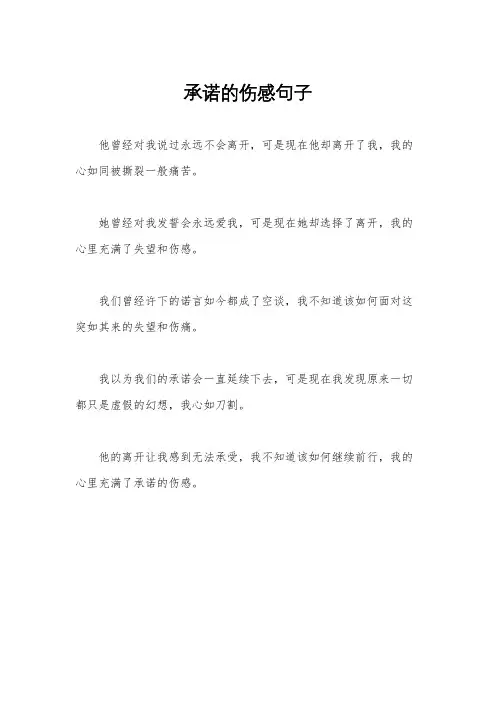 承诺的伤感句子

他曾经对我说过永远不会离开，可是现在他却离开了我，我的心如同被撕裂一般痛苦。

她曾经对我发誓会永远爱我，可是现在她却选择了离开，我的心里充满了失望和伤感。

我们曾经许下的诺言如今都成了空谈，我不知道该如何面对这突如其来的失望和伤痛。

我以为我们的承诺会一直延续下去，可是现在我发现原来一切都只是虚假的幻想，我心如刀割。

他的离开让我感到无法承受，我不知道该如何继续前行，我的心里充满了承诺的伤感。